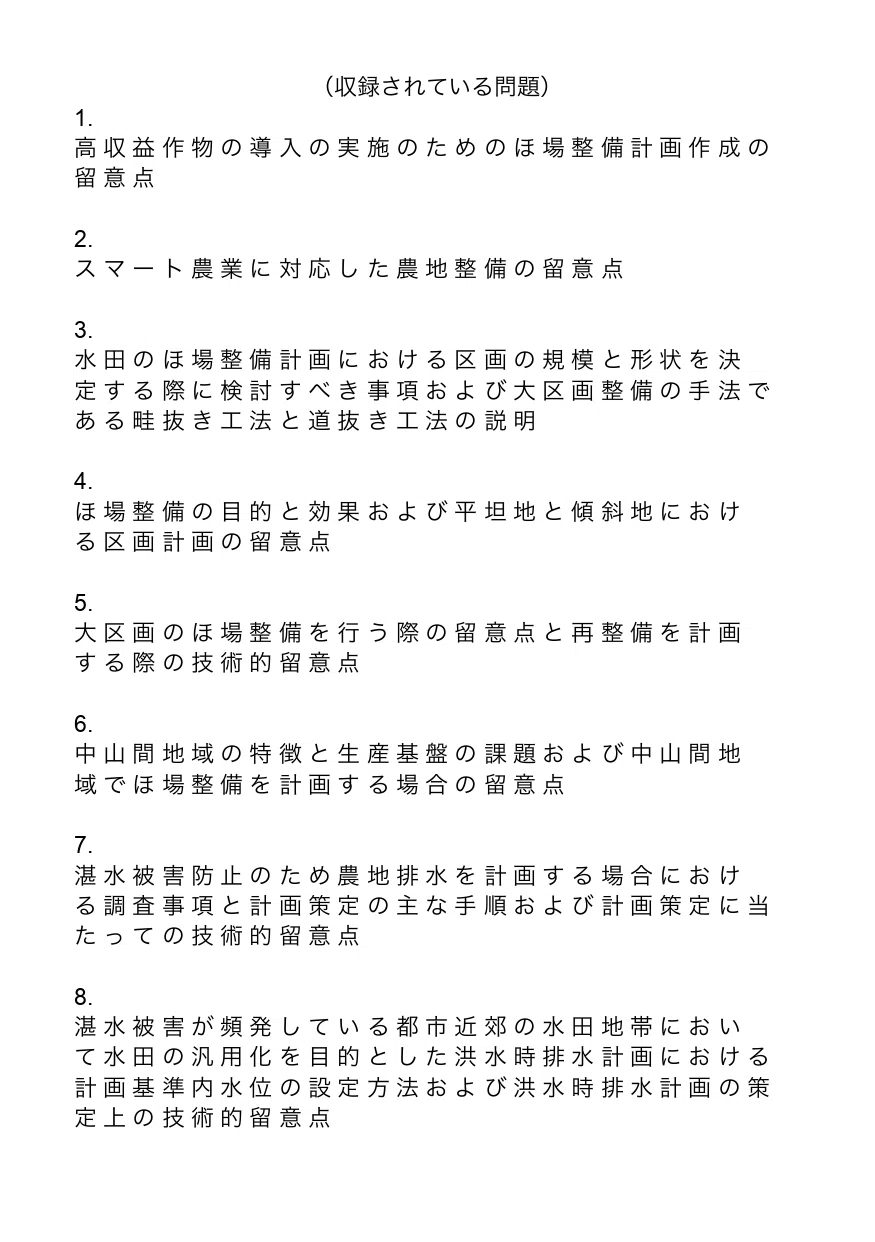 (収録されている問題)

1.
高収益作物の導入の実施のためのほ場整備計画作成の留意点

2.
スマート農業に対応した農地整備の留意点

3.
水田のほ場整備計画における区画の規模と形状を決定する際に検討すべき事項および大区画整備の手法である畦抜き工法と道抜き工法の説明

4.
ほ場整備の目的と効果および平坦地と傾斜地における区画計画の留意点

5.
大区画のほ場整備を行う際の留意点と再整備を計画する際の技術的留意点

6.
中山間地域の特徴と生産基盤の課題および中山間地域でほ場整備を計画する場合の留意点

7.
湛水被害防止のため農地排水を計画する場合における調査事項と計画策定の主な手順および計画策定に当たっての技術的留意点

8.
湛水被害が頻発している都市近郊の水田地帯において水田の汎用化を目的とした洪水時排水計画における計画基準内水位の設定方法および洪水時排水計画の策定上の技術的留意点